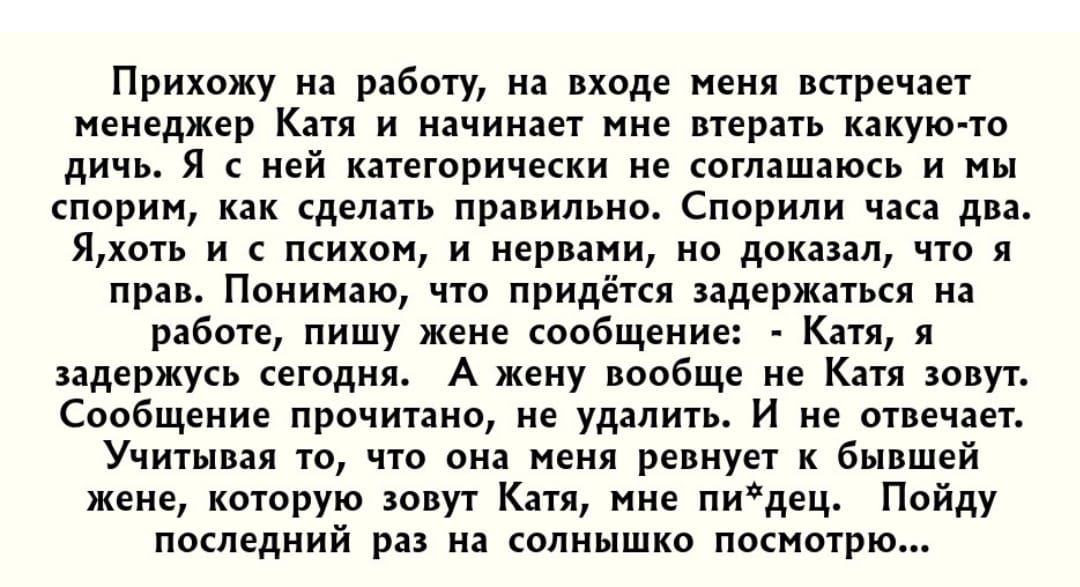 Прихожу на работу, на входе меня встречает менеджер Катя и начинает мне втерать какую-то дичь. Я с ней категорически не соглашаюсь и мы спорим, как сделать правильно. Спорили часа два. Я,хоть и с психом, и нервами, но доказал, что я прав. Понимаю, что придётся задержаться на работе, пишу жене сообщение: - Катя, я задержусь сегодня. А жену вообще не Катя зовут. Сообщение прочитано, не удалить. И не отвечает. Учитывая то, что она меня ревнует к бывшей жене, которую зовут Катя, мне пи*дец. Пойду последний раз на солнышко посмотрю...